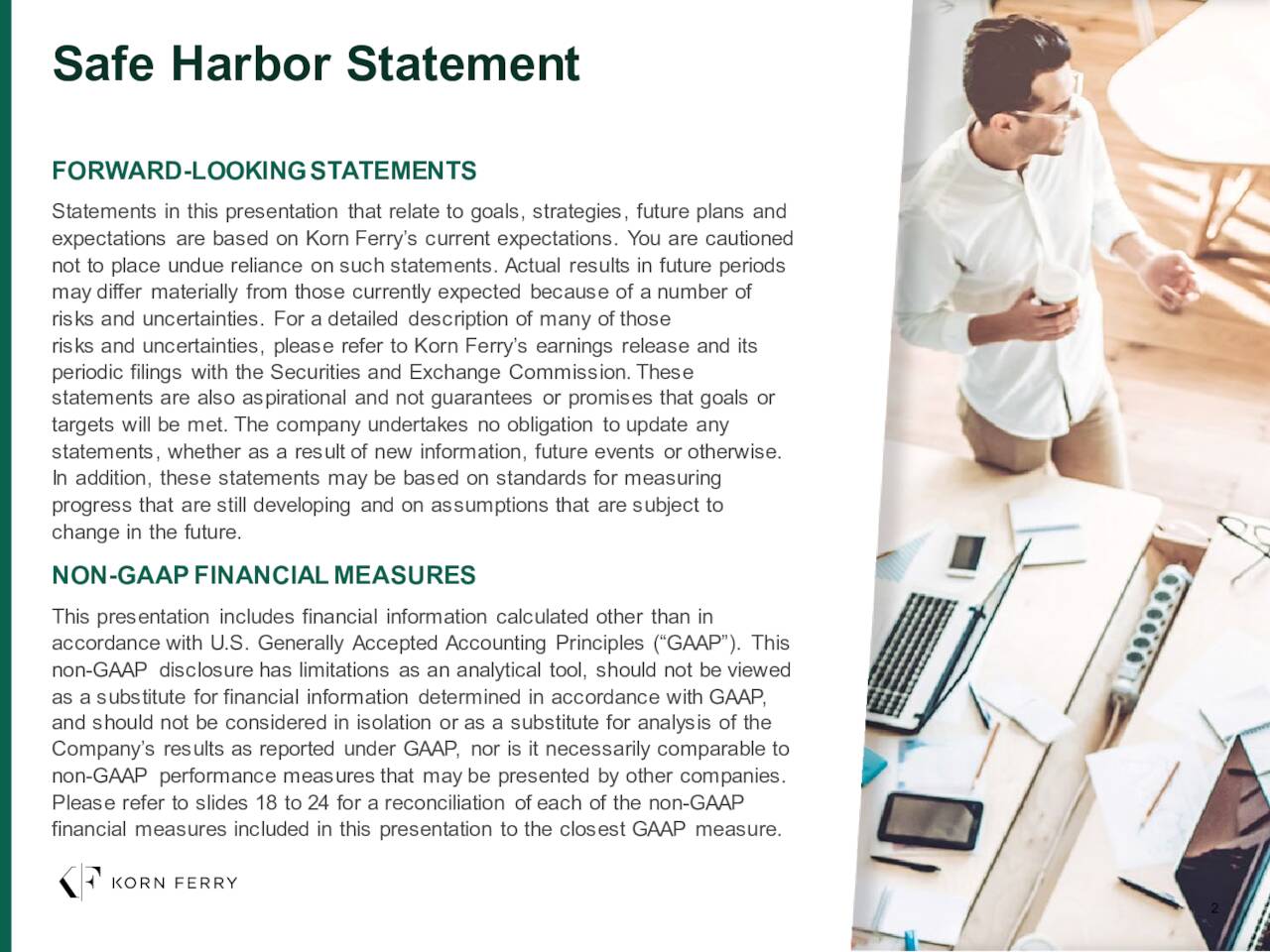 Safe Harbor Statement

FORWARD-LOOKING STATEMENTS

Statements in this presentation that relate to goals, strategies, future plans and expectations are based on Korn Ferry's current expectations. You are cautioned not to place undue reliance on such statements. Actual results in future periods may differ materially from those currently expected because of a number of risks and uncertainties. For a detailed description of many of those risks and uncertainties, please refer to Korn Ferry's earnings release and its periodic filings with the Securities and Exchange Commission. These statements are also aspirational and not guarantees or promises that goals or targets will be met. The company undertakes no obligation to update any statements, whether as a result of new information, future events or otherwise. In addition, these statements may be based on standards for measuring progress that are still developing and on assumptions that are subject to change in the future.

NON-GAAP FINANCIAL MEASURES

This presentation includes financial information calculated other than in accordance with U.S. Generally Accepted Accounting Principles ("GAAP"). This non-GAAP disclosure has limitations as an analytical tool, should not be viewed as a substitute for financial information determined in accordance with GAAP, and should not be considered in isolation or as a substitute for analysis of the Company's results as reported under GAAP, nor is it necessarily comparable to non-GAAP performance measures that may be presented by other companies. Please refer to slides 18 to 24 for a reconciliation of each of the non-GAAP financial measures included in this presentation to the closest GAAP measure.

KORN FERRY

2